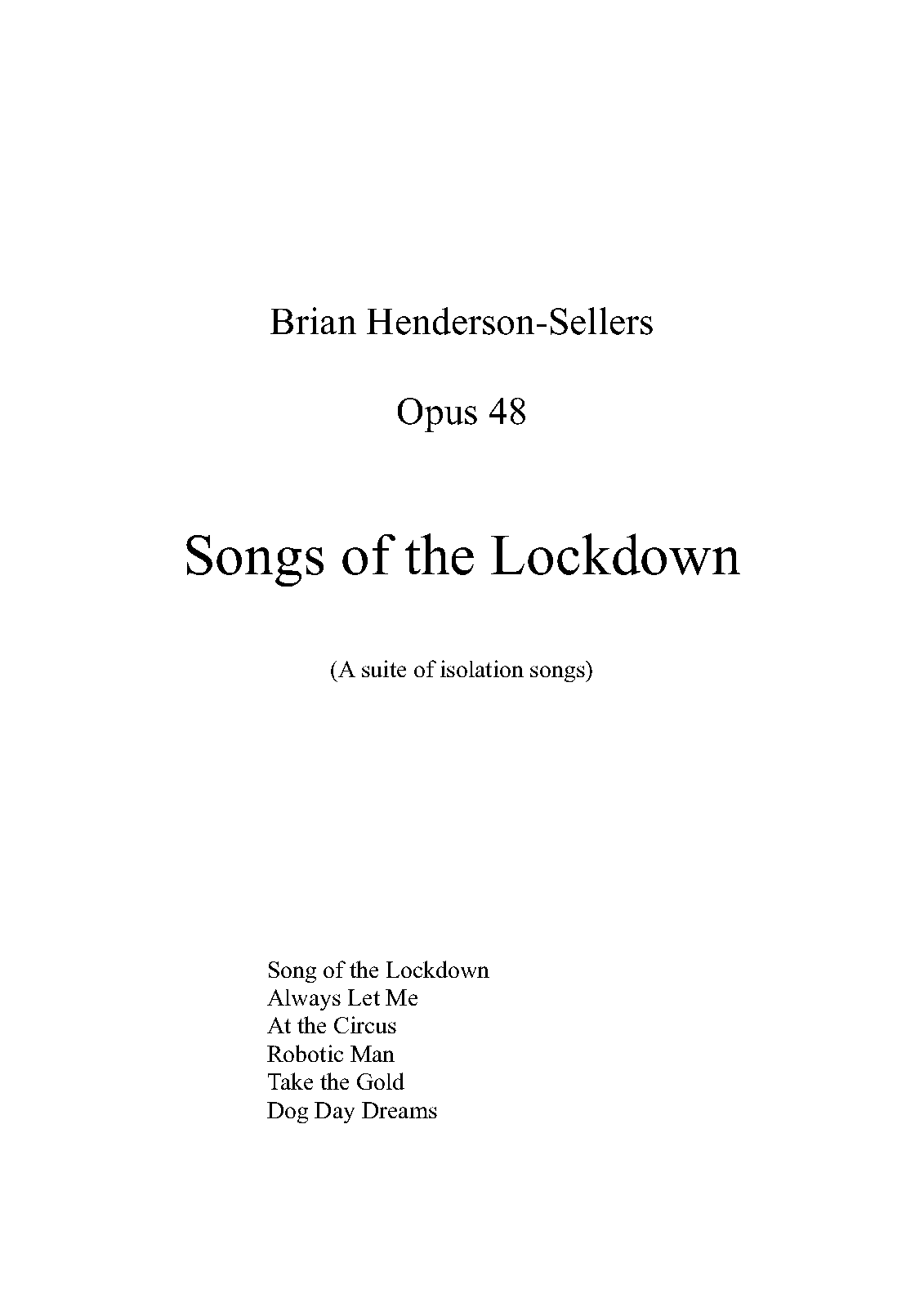 Brian Henderson-Sellers

Opus 48

Songs of the Lockdown

(A suite of isolation songs)

Song of the Lockdown
Always Let Me
At the Circus
Robotic Man
Take the Gold
Dog Day Dreams